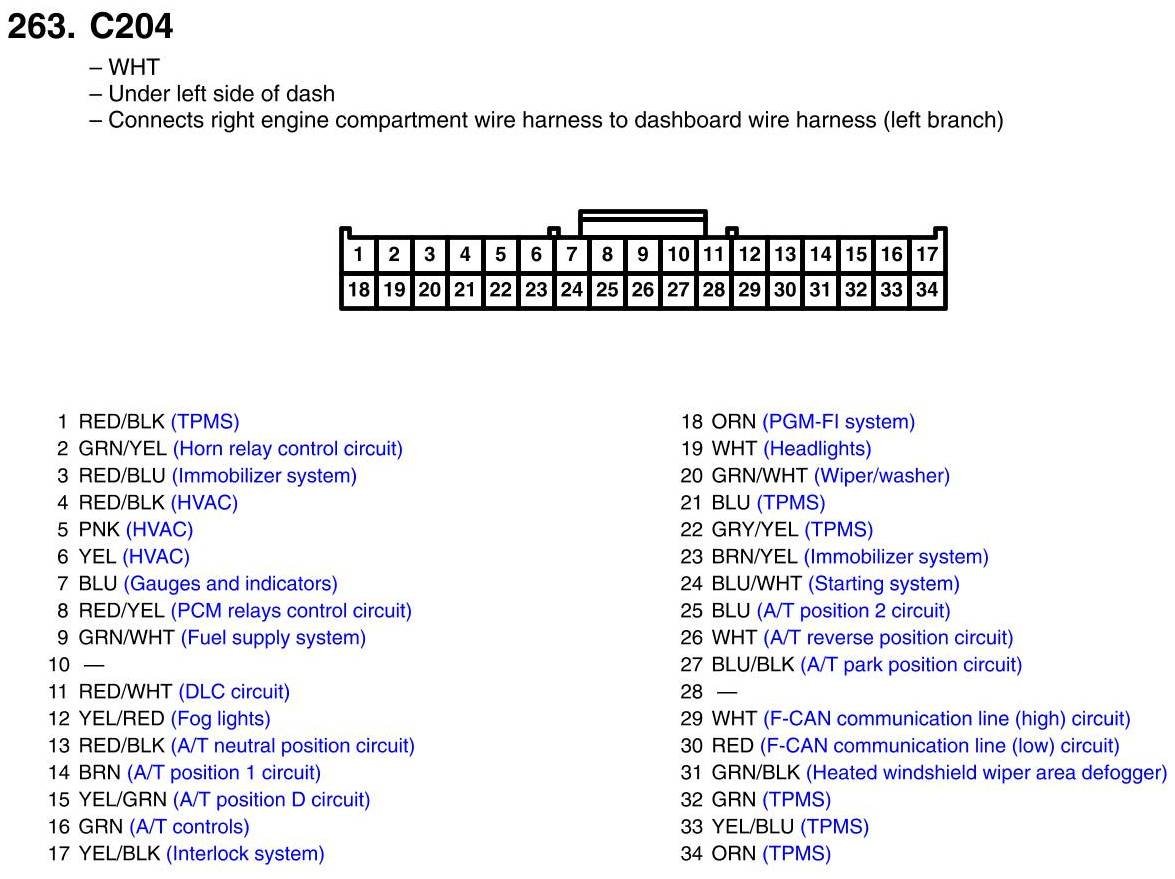 263. C204

– WHT
– Under left side of dash
– Connects right engine compartment wire harness to dashboard wire harness (left branch)

| 1 | 2 | 3 | 4 | 5 | 6 | 7 | 8 | 9 | 10 | 11 | 12 | 13 | 14 | 15 | 16 | 17 |
|---|---|---|---|---|---|---|---|---|---|---|---|---|---|---|---|---|
| 18 | 19 | 20 | 21 | 22 | 23 | 24 | 25 | 26 | 27 | 28 | 29 | 30 | 31 | 32 | 33 | 34 |

1 RED/BLK (TPMS)
2 GRN/YEL (Horn relay control circuit)
3 RED/BLU (Immobilizer system)
4 RED/BLK (HVAC)
5 PNK (HVAC)
6 YEL (HVAC)
7 BLU (Gauges and indicators)
8 RED/YEL (PCM relays control circuit)
9 GRN/WHT (Fuel supply system)
10 —
11 RED/WHT (DLC circuit)
12 YEL/RED (Fog lights)
13 RED/BLK (A/T neutral position circuit)
14 BRN (A/T position 1 circuit)
15 YEL/GRN (A/T position D circuit)
16 GRN (A/T controls)
17 YEL/BLK (Interlock system)

18 ORN (PGM-FI system)
19 WHT (Headlights)
20 GRN/WHT (Wiper/washer)
21 BLU (TPMS)
22 GRY/YEL (TPMS)
23 BRN/YEL (Immobilizer system)
24 BLU/WHT (Starting system)
25 BLU (A/T position 2 circuit)
26 WHT (A/T reverse position circuit)
27 BLU/BLK (A/T park position circuit)
28 —
29 WHT (F-CAN communication line (high) circuit)
30 RED (F-CAN communication line (low) circuit)
31 GRN/BLK (Heated windshield wiper area defogger)
32 GRN (TPMS)
33 YEL/BLU (TPMS)
34 ORN (TPMS)